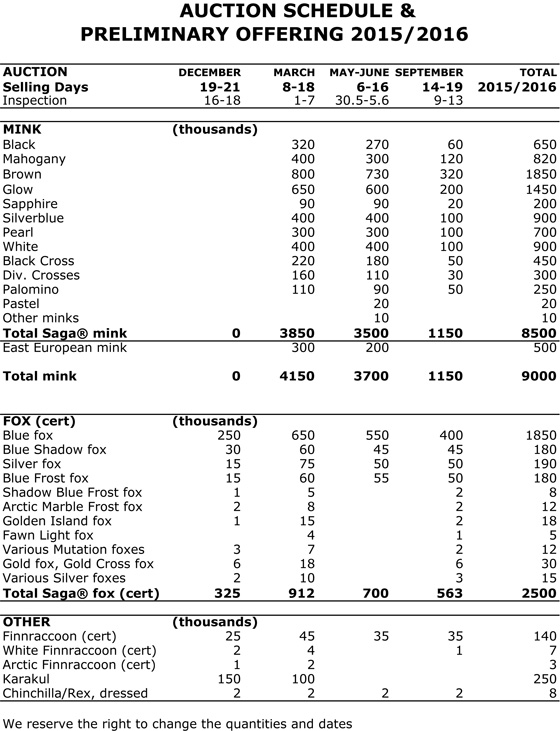 AUCTION SCHEDULE &
PRELIMINARY OFFERING 2015/2016

| AUCTION | DECEMBER | MARCH | MAY-JUNE | SEPTEMBER | TOTAL |
|---|---|---|---|---|---|
| Selling Days | 19-21 | 8-18 | 6-16 | 14-19 | 2015/2016 |
| Inspection | 16-18 | 1-7 | 30.5-5.6 | 9-13 | |
| MINK | (thousands) | | | | |
| Black | | 320 | 270 | 60 | 650 |
| Mahogany | | 400 | 300 | 120 | 820 |
| Brown | | 800 | 730 | 320 | 1850 |
| Glow | | 650 | 600 | 200 | 1450 |
| Sapphire | | 90 | 90 | 20 | 200 |
| Silverblue | | 400 | 400 | 100 | 900 |
| Pearl | | 300 | 300 | 100 | 700 |
| White | | 400 | 400 | 100 | 900 |
| Black Cross | | 220 | 180 | 50 | 450 |
| Div. Crosses | | 160 | 110 | 30 | 300 |
| Palomino | | 110 | 90 | 50 | 250 |
| Pastel | | | 20 | | 20 |
| Other minks | | | 10 | | 10 |
| Total Saga® mink | 0 | 3850 | 3500 | 1150 | 8500 |
| East European mink | | 300 | 200 | | 500 |
| Total mink | 0 | 4150 | 3700 | 1150 | 9000 |
| FOX (cert) | (thousands) | | | | |
| Blue fox | 250 | 650 | 550 | 400 | 1850 |
| Blue Shadow fox | 30 | 60 | 45 | 45 | 180 |
| Silver fox | 15 | 75 | 50 | 50 | 190 |
| Blue Frost fox | 15 | 60 | 55 | 50 | 180 |
| Shadow Blue Frost fox | 1 | 5 | | 2 | 8 |
| Arctic Marble Frost fox | 2 | 8 | | 2 | 12 |
| Golden Island fox | 1 | 15 | | 2 | 18 |
| Fawn Light fox | | 4 | | 1 | 5 |
| Various Mutation foxes | 3 | 7 | | 2 | 12 |
| Gold fox, Gold Cross fox | 6 | 18 | | 6 | 30 |
| Various Silver foxes | 2 | 10 | | 3 | 15 |
| Total Saga® fox (cert) | 325 | 912 | 700 | 563 | 2500 |
| OTHER | (thousands) | | | | |
| Finnraccoon (cert) | 25 | 45 | 35 | 35 | 140 |
| White Finnraccoon (cert) | 2 | 4 | | 1 | 7 |
| Arctic Finnraccoon (cert) | 1 | 2 | | | 3 |
| Karakul | 150 | 100 | | | 250 |
| Chinchilla/Rex, dressed | 2 | 2 | 2 | 2 | 8 |

We reserve the right to change the quantities and dates